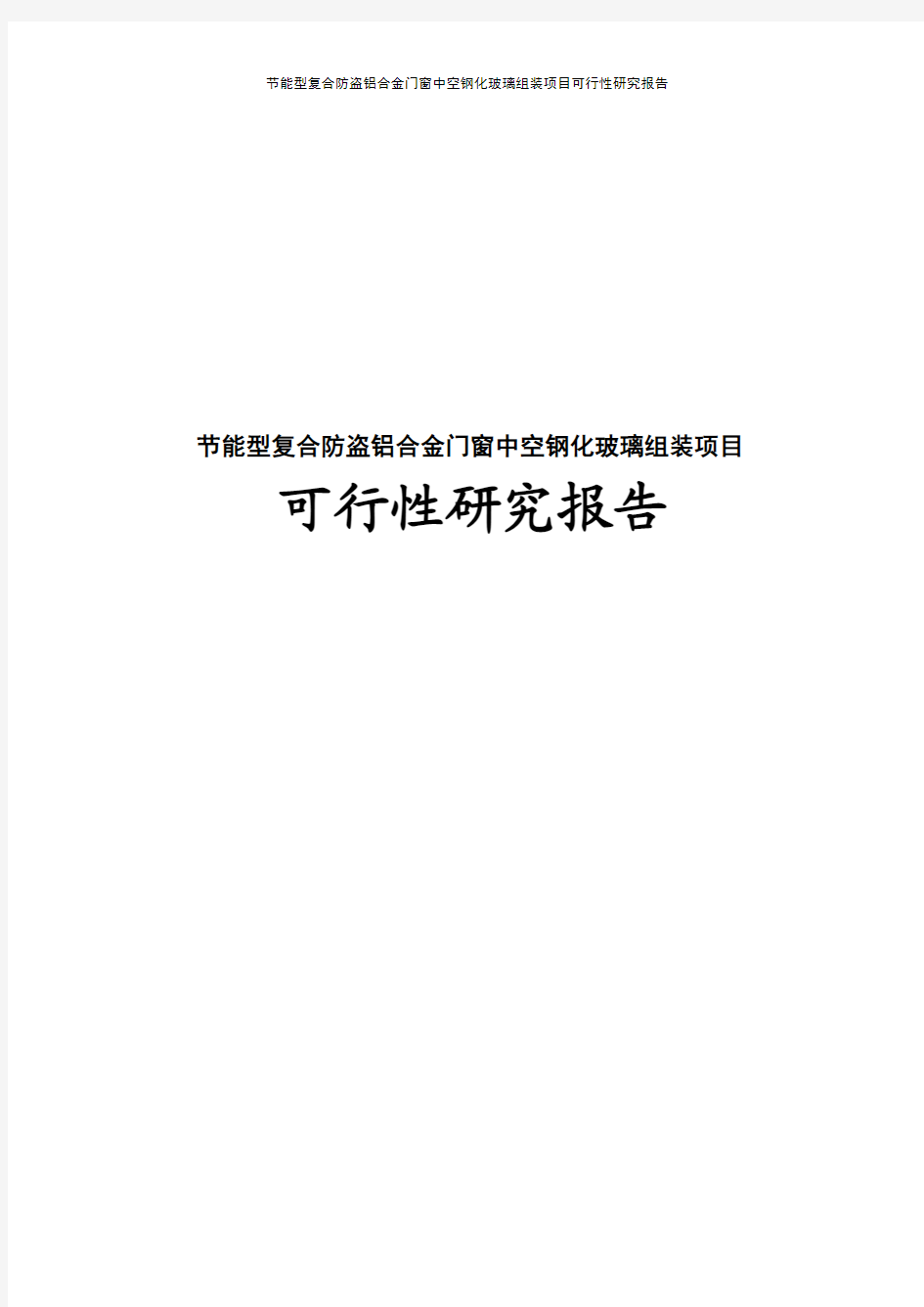 节能型复合防盗铝合金门窗中空钢化玻璃组装项目可行性研究报告

节能型复合防盗铝合金门窗中空钢化玻璃组装项目

可行性研究报告